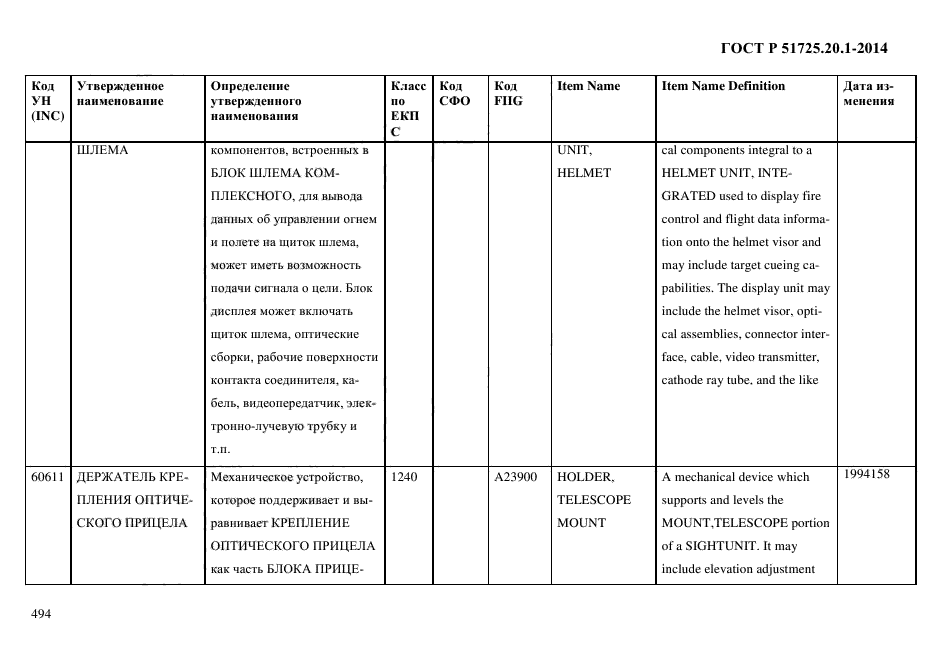 ГОСТ Р 51725.20.1-2014

| Код УН (INC) | Утвержденное наименование | Определение утвержденного наименования | Класс по ЕКПС | Код СФО | Код FIIG | Item Name | Item Name Definition | Дата изменения |
|---|---|---|---|---|---|---|---|---|
| | ШЛЕМА | компонентов, встроенных в БЛОК ШЛЕМА КОМПЛЕКСНОГО, для вывода данных об управлении огнем и полете на щиток шлема, может иметь возможность подачи сигнала о цели. Блок дисплея может включать щиток шлема, оптические сборки, рабочие поверхности контакта соединителя, кабель, видеопередатчик, электронно-лучевую трубку и т.п. | | | | UNIT, HELMET | cal components integral to a HELMET UNIT, INTEGRATED used to display fire control and flight data information onto the helmet visor and may include target cueing capabilities. The display unit may include the helmet visor, optical assemblies, connector interface, cable, video transmitter, cathode ray tube, and the like | |
| 60611 | ДЕРЖАТЕЛЬ КРЕПЛЕНИЯ ОПТИЧЕСКОГО ПРИЦЕЛА | Механическое устройство, которое поддерживает и выравнивает КРЕПЛЕНИЕ ОПТИЧЕСКОГО ПРИЦЕЛА как часть БЛОКА ПРИЦЕ- | 1240 | | A23900 | HOLDER, TELESCOPE MOUNT | A mechanical device which supports and levels the MOUNT,TELESCOPE portion of a SIGHTUNIT. It may include elevation adjustment | 1994158 |

494